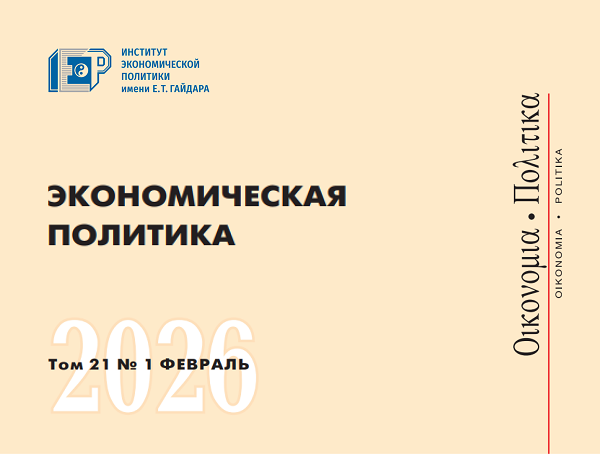 ИНСТИТУТ ЭКОНОМИЧЕСКОЙ ПОЛИТИКИ имени Е.Т. ГАЙДАРА

ЭКОНОМИЧЕСКАЯ ПОЛИТИКА

2026

Том 21 № 1 ФЕВРАЛЬ

Οικονομια • Πολιτικα

OIKONOMIA • POLITIKA